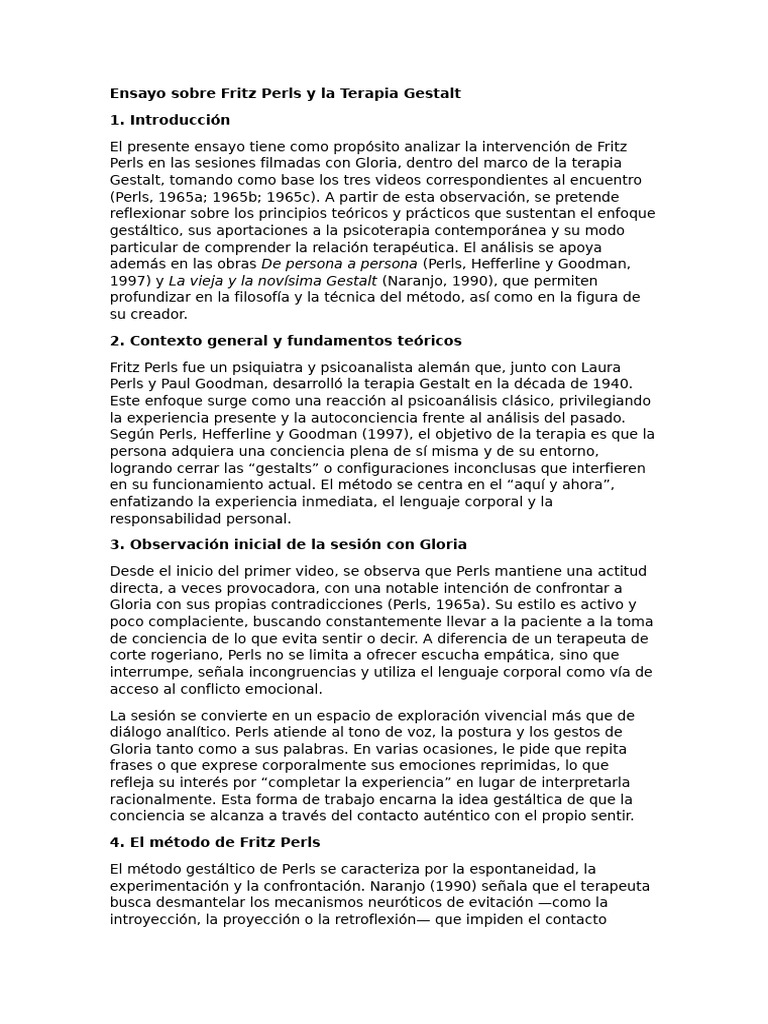 Ensayo sobre Fritz Perls y la Terapia Gestalt

1. Introducción

El presente ensayo tiene como propósito analizar la intervención de Fritz Perls en las sesiones filmadas con Gloria, dentro del marco de la terapia Gestalt, tomando como base los tres videos correspondientes al encuentro (Perls, 1965a; 1965b; 1965c). A partir de esta observación, se pretende reflexionar sobre los principios teóricos y prácticos que sustentan el enfoque gestáltico, sus aportaciones a la psicoterapia contemporánea y su modo particular de comprender la relación terapéutica. El análisis se apoya además en las obras De persona a persona (Perls, Hefferline y Goodman, 1997) y La vieja y la novísima Gestalt (Naranjo, 1990), que permiten profundizar en la filosofía y la técnica del método, así como en la figura de su creador.

2. Contexto general y fundamentos teóricos

Fritz Perls fue un psiquiatra y psicoanalista alemán que, junto con Laura Perls y Paul Goodman, desarrolló la terapia Gestalt en la década de 1940. Este enfoque surge como una reacción al psicoanálisis clásico, privilegiando la experiencia presente y la autoconciencia frente al análisis del pasado. Según Perls, Hefferline y Goodman (1997), el objetivo de la terapia es que la persona adquiera una conciencia plena de sí misma y de su entorno, logrando cerrar las “gestalts” o configuraciones inconclusas que interfieren en su funcionamiento actual. El método se centra en el “aquí y ahora”, enfatizando la experiencia inmediata, el lenguaje corporal y la responsabilidad personal.

3. Observación inicial de la sesión con Gloria

Desde el inicio del primer video, se observa que Perls mantiene una actitud directa, a veces provocadora, con una notable intención de confrontar a Gloria con sus propias contradicciones (Perls, 1965a). Su estilo es activo y poco complaciente, buscando constantemente llevar a la paciente a la toma de conciencia de lo que evita sentir o decir. A diferencia de un terapeuta de corte rogeriano, Perls no se limita a ofrecer escucha empática, sino que interrumpe, señala incongruencias y utiliza el lenguaje corporal como vía de acceso al conflicto emocional.

La sesión se convierte en un espacio de exploración vivencial más que de diálogo analítico. Perls atiende al tono de voz, la postura y los gestos de Gloria tanto como a sus palabras. En varias ocasiones, le pide que repita frases o que exprese corporalmente sus emociones reprimidas, lo que refleja su interés por “completar la experiencia” en lugar de interpretarla racionalmente. Esta forma de trabajo encarna la idea gestáltica de que la conciencia se alcanza a través del contacto auténtico con el propio sentir.

4. El método de Fritz Perls

El método gestáltico de Perls se caracteriza por la espontaneidad, la experimentación y la confrontación. Naranjo (1990) señala que el terapeuta busca desmantelar los mecanismos neuróticos de evitación —como la introyección, la proyección o la retroflexión— que impiden el contacto